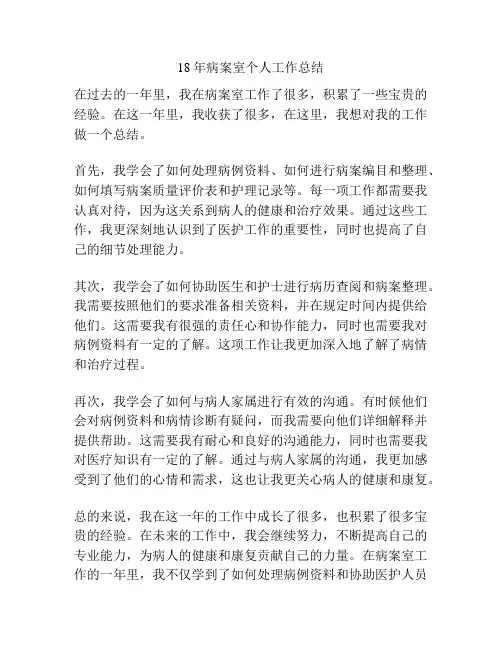 18年病案室个人工作总结

在过去的一年里，我在病案室工作了很多，积累了一些宝贵的经验。在这一年里，我收获了很多，在这里，我想对我的工作做一个总结。

首先，我学会了如何处理病例资料、如何进行病案编目和整理、如何填写病案质量评价表和护理记录等。每一项工作都需要我认真对待，因为这关系到病人的健康和治疗效果。通过这些工作，我更深刻地认识到了医护工作的重要性，同时也提高了自己的细节处理能力。

其次，我学会了如何协助医生和护士进行病历查阅和病案整理。我需要按照他们的要求准备相关资料，并在规定时间内提供给他们。这需要我有很强的责任心和协作能力，同时也需要我对病例资料有一定的了解。这项工作让我更加深入地了解了病情和治疗过程。

再次，我学会了如何与病人家属进行有效的沟通。有时候他们会对病例资料和病情诊断有疑问，而我需要向他们详细解释并提供帮助。这需要我有耐心和良好的沟通能力，同时也需要我对医疗知识有一定的了解。通过与病人家属的沟通，我更加感受到了他们的心情和需求，这也让我更关心病人的健康和康复。

总的来说，我在这一年的工作中成长了很多，也积累了很多宝贵的经验。在未来的工作中，我会继续努力，不断提高自己的专业能力，为病人的健康和康复贡献自己的力量。在病案室工作的一年里，我不仅学到了如何处理病例资料和协助医护人员